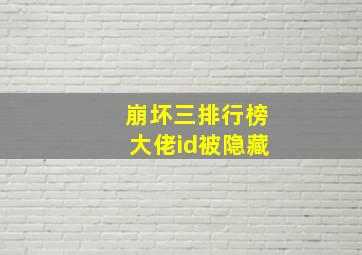 崩坏三排行榜
大佬id被隐藏